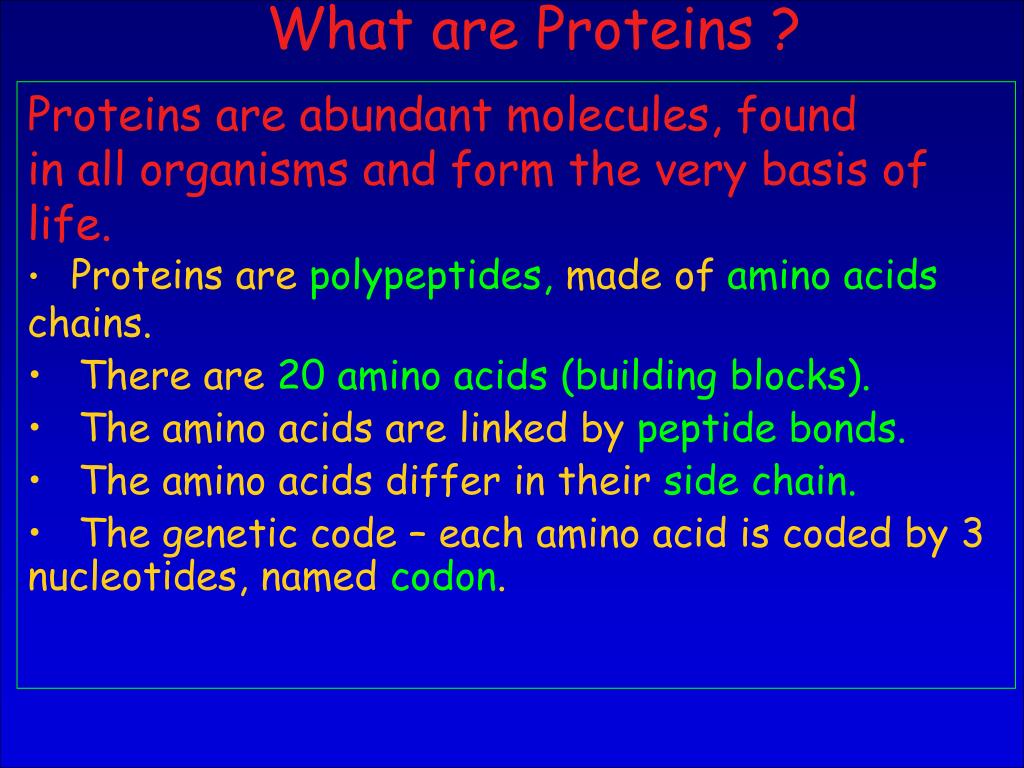 What are Proteins ?

Proteins are abundant molecules, found in all organisms and form the very basis of life.

• Proteins are polypeptides, made of amino acids chains.
• There are 20 amino acids (building blocks).
• The amino acids are linked by peptide bonds.
• The amino acids differ in their side chain.
• The genetic code – each amino acid is coded by 3 nucleotides, named codon.